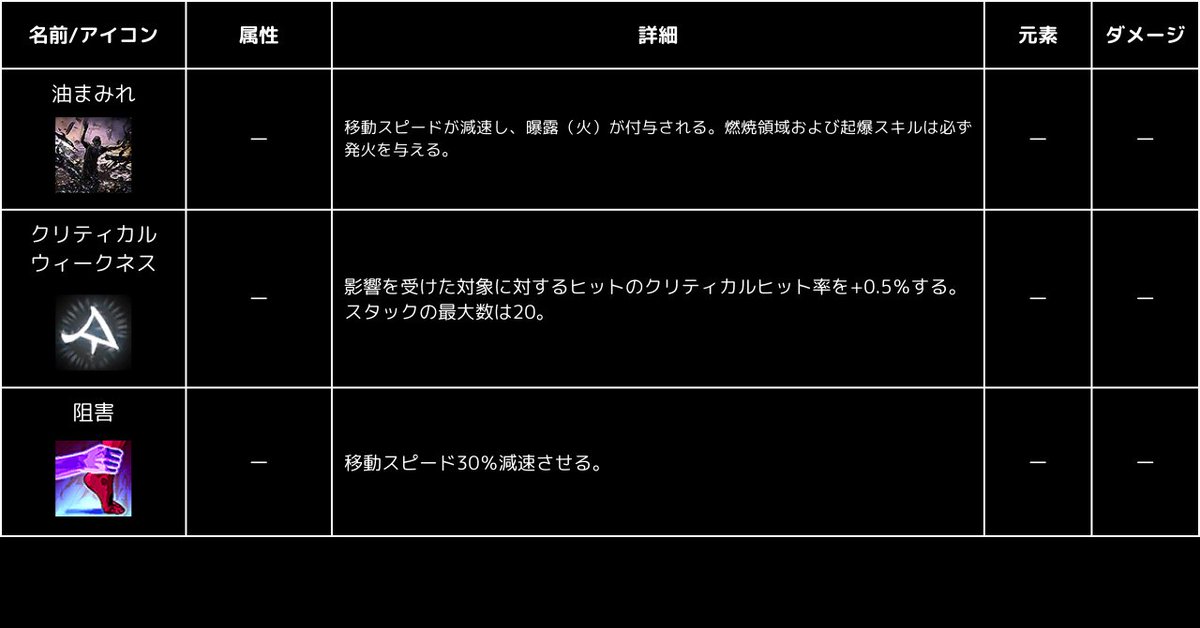 | 名前/アイコン | 属性 | 詳細 | 元素 | ダメージ |
|---|---|---|---|---|
| 油まみれ | ― | 移動スピードが減速し、曝露（火）が付与される。燃焼領域および起爆スキルは必ず発火を与える。 | ― | ― |
| クリティカルウィークネス | ― | 影響を受けた対象に対するヒットのクリティカルヒット率を+0.5%する。スタックの最大数は20。 | ― | ― |
| 阻害 | ― | 移動スピード30%減速させる。 | ― | ― |